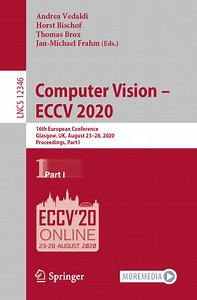 Andrea Vedaldi
Horst Bischof
Thomas Brox
Jan-Michael Frahm (Eds.)

LNCS 12346

Computer Vision – ECCV 2020

16th European Conference
Glasgow, UK, August 23–28, 2020
Proceedings, Part I

1 Part I

ECCV'20
ONLINE
23-28 AUGUST 2020

Springer

MOREMEDIA